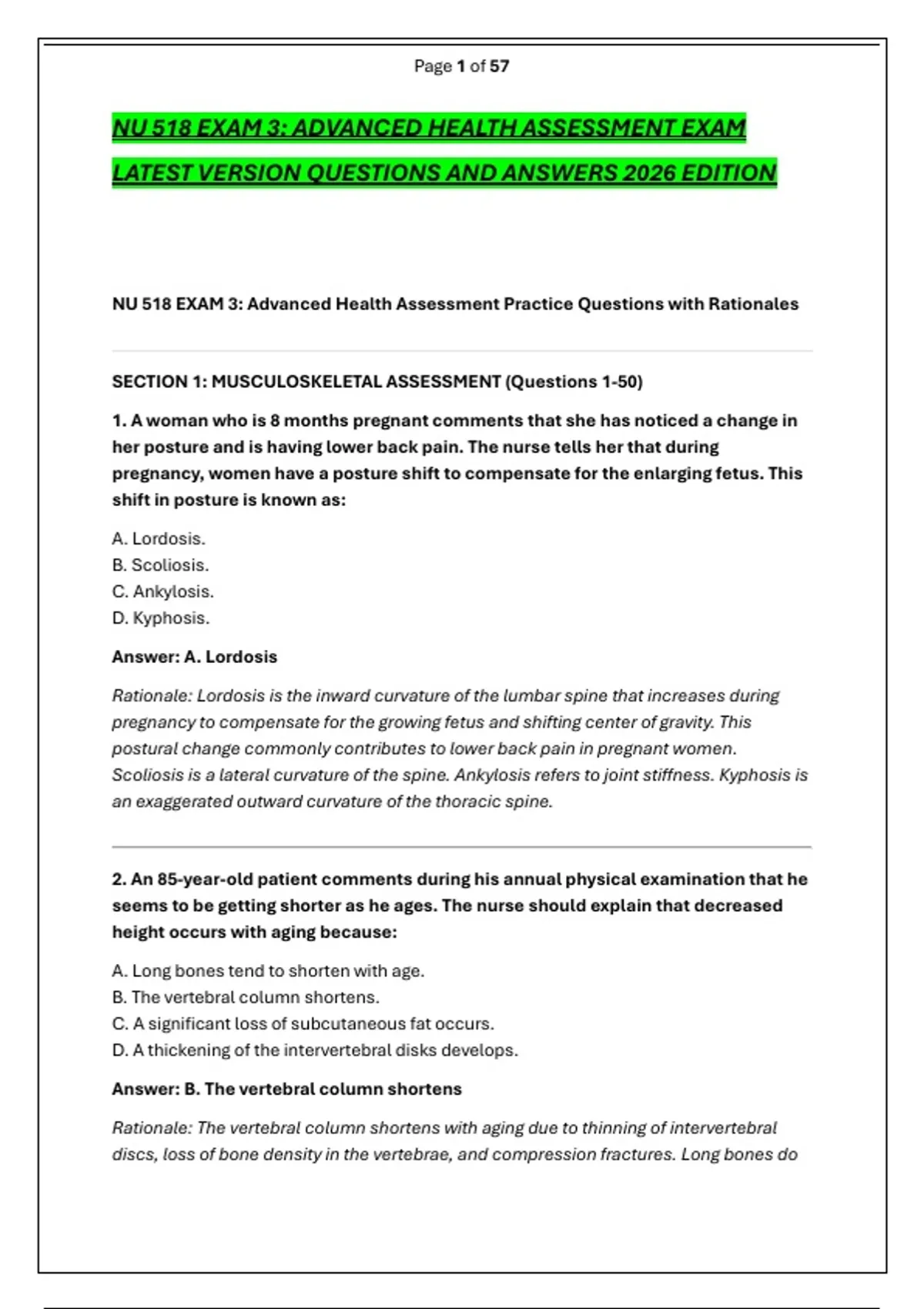 Page 1 of 57

NU 518 EXAM 3: ADVANCED HEALTH ASSESSMENT EXAM LATEST VERSION QUESTIONS AND ANSWERS 2026 EDITION

NU 518 EXAM 3: Advanced Health Assessment Practice Questions with Rationales

SECTION 1: MUSCULOSKELETAL ASSESSMENT (Questions 1-50)

1. A woman who is 8 months pregnant comments that she has noticed a change in her posture and is having lower back pain. The nurse tells her that during pregnancy, women have a posture shift to compensate for the enlarging fetus. This shift in posture is known as:

A. Lordosis.
B. Scoliosis.
C. Ankylosis.
D. Kyphosis.

Answer: A. Lordosis

Rationale: Lordosis is the inward curvature of the lumbar spine that increases during pregnancy to compensate for the growing fetus and shifting center of gravity. This postural change commonly contributes to lower back pain in pregnant women. Scoliosis is a lateral curvature of the spine. Ankylosis refers to joint stiffness. Kyphosis is an exaggerated outward curvature of the thoracic spine.

2. An 85-year-old patient comments during his annual physical examination that he seems to be getting shorter as he ages. The nurse should explain that decreased height occurs with aging because:

A. Long bones tend to shorten with age.
B. The vertebral column shortens.
C. A significant loss of subcutaneous fat occurs.
D. A thickening of the intervertebral disks develops.

Answer: B. The vertebral column shortens

Rationale: The vertebral column shortens with aging due to thinning of intervertebral discs, loss of bone density in the vertebrae, and compression fractures. Long bones do